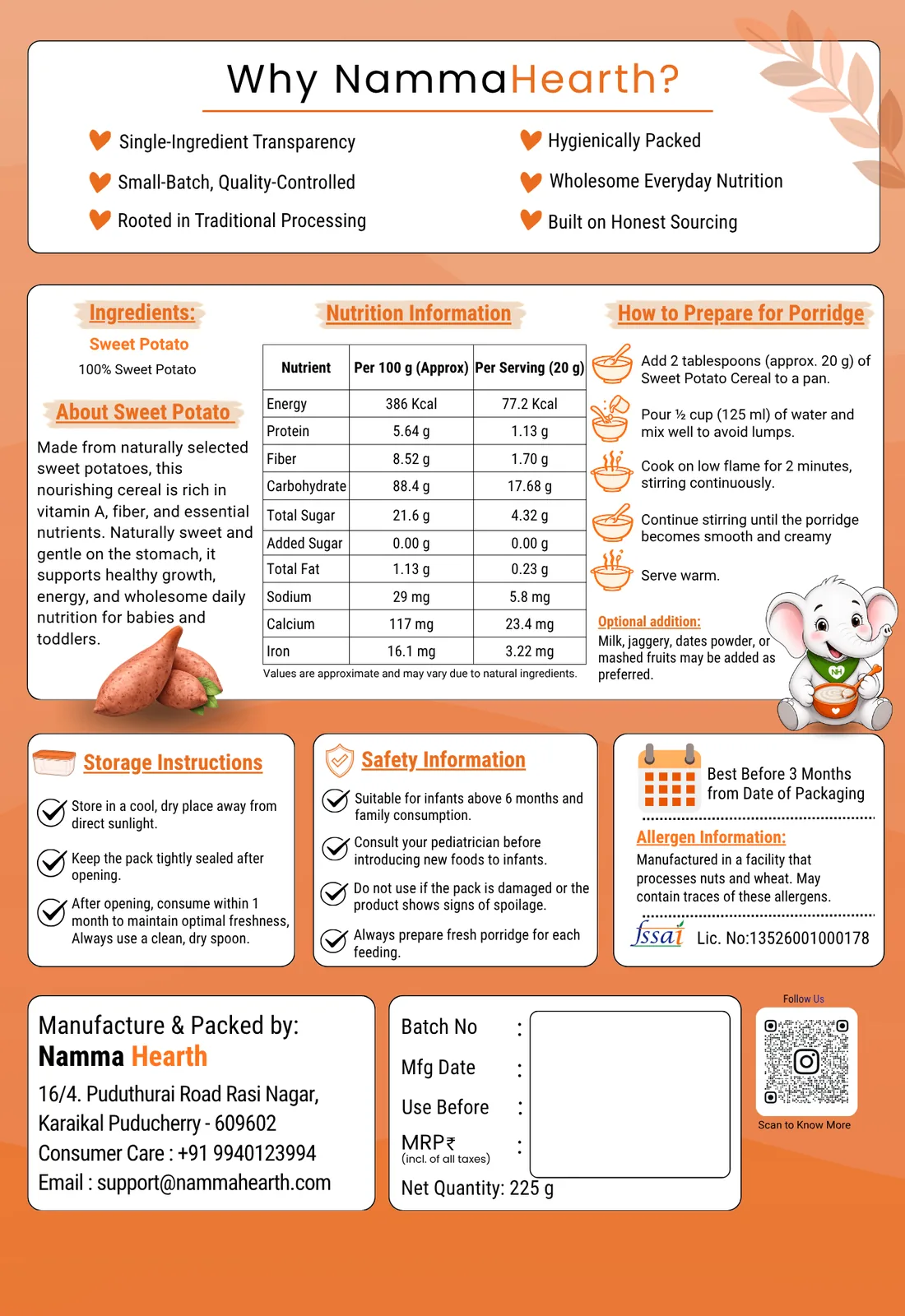 Why NammaHearth?

Single-Ingredient Transparency
Small-Batch, Quality-Controlled
Rooted in Traditional Processing

Hygienically Packed
Wholesome Everyday Nutrition
Built on Honest Sourcing

Ingredients:

Sweet Potato

100% Sweet Potato

About Sweet Potato

Made from naturally selected sweet potatoes, this nourishing cereal is rich in vitamin A, fiber, and essential nutrients. Naturally sweet and gentle on the stomach, it supports healthy growth, energy, and wholesome daily nutrition for babies and toddlers.

Nutrition Information

| Nutrient | Per 100 g (Approx) | Per Serving (20 g) |
|---|---|---|
| Energy | 386 Kcal | 77.2 Kcal |
| Protein | 5.64 g | 1.13 g |
| Fiber | 8.52 g | 1.70 g |
| Carbohydrate | 88.4 g | 17.68 g |
| Total Sugar | 21.6 g | 4.32 g |
| Added Sugar | 0.00 g | 0.00 g |
| Total Fat | 1.13 g | 0.23 g |
| Sodium | 29 mg | 5.8 mg |
| Calcium | 117 mg | 23.4 mg |
| Iron | 16.1 mg | 3.22 mg |

Values are approximate and may vary due to natural ingredients.

How to Prepare for Porridge

Add 2 tablespoons (approx. 20 g) of Sweet Potato Cereal to a pan.

Pour ½ cup (125 ml) of water and mix well to avoid lumps.

Cook on low flame for 2 minutes, stirring continuously.

Continue stirring until the porridge becomes smooth and creamy

Serve warm.

Optional addition:
Milk, jaggery, dates powder, or mashed fruits may be added as preferred.

Storage Instructions

Store in a cool, dry place away from direct sunlight.

Keep the pack tightly sealed after opening.

After opening, consume within 1 month to maintain optimal freshness, Always use a clean, dry spoon.

Safety Information

Suitable for infants above 6 months and family consumption.

Consult your pediatrician before introducing new foods to infants.

Do not use if the pack is damaged or the product shows signs of spoilage.

Always prepare fresh porridge for each feeding.

Best Before 3 Months from Date of Packaging

Allergen Information:
Manufactured in a facility that processes nuts and wheat. May contain traces of these allergens.

fssai Lic. No:13526001000178

Manufacture & Packed by:
Namma Hearth
16/4. Puduthurai Road Rasi Nagar,
Karaikal Puducherry - 609602
Consumer Care : +91 9940123994
Email : support@nammahearth.com

Batch No :
Mfg Date :
Use Before :
MRP₹ :
(incl. of all taxes)
Net Quantity: 225 g

Follow Us
Scan to Know More